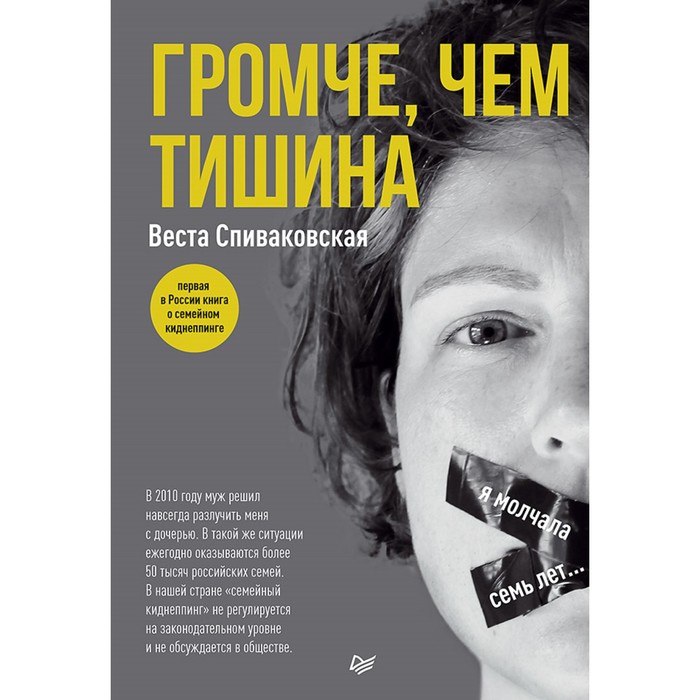 ГРОМЧЕ, ЧЕМ ТИШИНА

Веста Спиваковская

первая в России книга о семейном киднеппинге

В 2010 году муж решил навсегда разлучить меня с дочерью. В такой же ситуации ежегодно оказываются более 50 тысяч российских семей. В нашей стране «семейный киднеппинг» не регулируется на законодательном уровне и не обсуждается в обществе.

я молчала

семь лет...